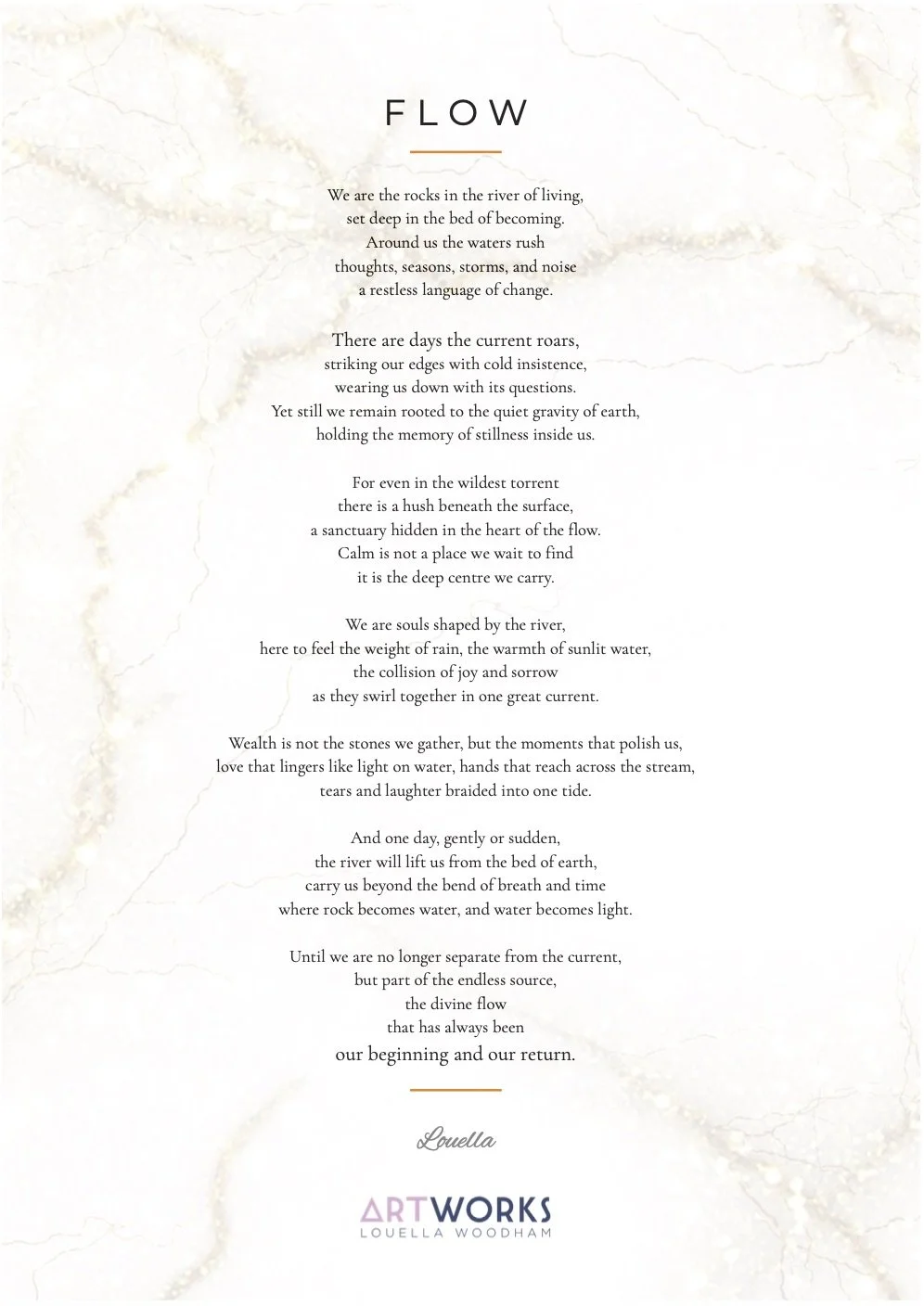 FLOW

We are the rocks in the river of living,
set deep in the bed of becoming.
Around us the waters rush
thoughts, seasons, storms, and noise
a restless language of change.

There are days the current roars,
striking our edges with cold insistence,
wearing us down with its questions.
Yet still we remain rooted to the quiet gravity of earth,
holding the memory of stillness inside us.

For even in the wildest torrent
there is a hush beneath the surface,
a sanctuary hidden in the heart of the flow.
Calm is not a place we wait to find
it is the deep centre we carry.

We are souls shaped by the river,
here to feel the weight of rain, the warmth of sunlit water,
the collision of joy and sorrow
as they swirl together in one great current.

Wealth is not the stones we gather, but the moments that polish us,
love that lingers like light on water, hands that reach across the stream,
tears and laughter braided into one tide.

And one day, gently or sudden,
the river will lift us from the bed of earth,
carry us beyond the bend of breath and time
where rock becomes water, and water becomes light.

Until we are no longer separate from the current,
but part of the endless source,
the divine flow
that has always been
our beginning and our return.

Louella

ARTWORKS
LOUELLA WOODHAM